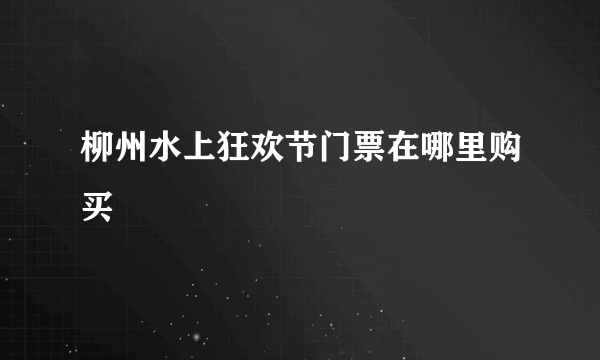 柳州水上狂欢节门票在哪里购买